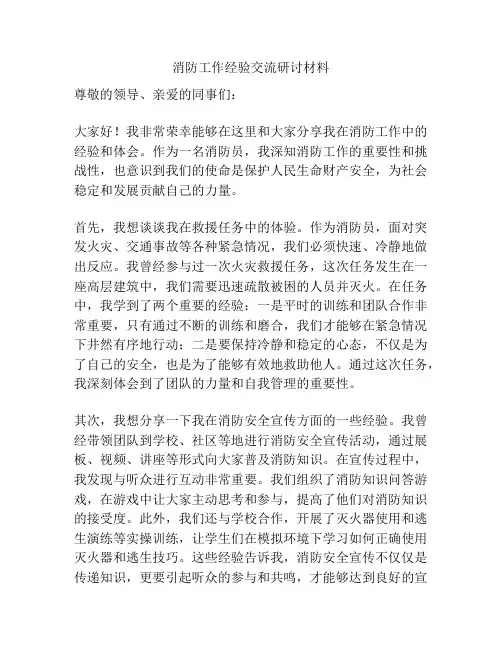 消防工作经验交流研讨材料

尊敬的领导、亲爱的同事们：

大家好！我非常荣幸能够在这里和大家分享我在消防工作中的经验和体会。作为一名消防员，我深知消防工作的重要性和挑战性，也意识到我们的使命是保护人民生命财产安全，为社会稳定和发展贡献自己的力量。

首先，我想谈谈我在救援任务中的体验。作为消防员，面对突发火灾、交通事故等各种紧急情况，我们必须快速、冷静地做出反应。我曾经参与过一次火灾救援任务，这次任务发生在一座高层建筑中，我们需要迅速疏散被困的人员并灭火。在任务中，我学到了两个重要的经验：一是平时的训练和团队合作非常重要，只有通过不断的训练和磨合，我们才能够在紧急情况下井然有序地行动；二是要保持冷静和稳定的心态，不仅是为了自己的安全，也是为了能够有效地救助他人。通过这次任务，我深刻体会到了团队的力量和自我管理的重要性。

其次，我想分享一下我在消防安全宣传方面的一些经验。我曾经带领团队到学校、社区等地进行消防安全宣传活动，通过展板、视频、讲座等形式向大家普及消防知识。在宣传过程中，我发现与听众进行互动非常重要。我们组织了消防知识问答游戏，在游戏中让大家主动思考和参与，提高了他们对消防知识的接受度。此外，我们还与学校合作，开展了灭火器使用和逃生演练等实操训练，让学生们在模拟环境下学习如何正确使用灭火器和逃生技巧。这些经验告诉我，消防安全宣传不仅仅是传递知识，更要引起听众的参与和共鸣，才能够达到良好的宣